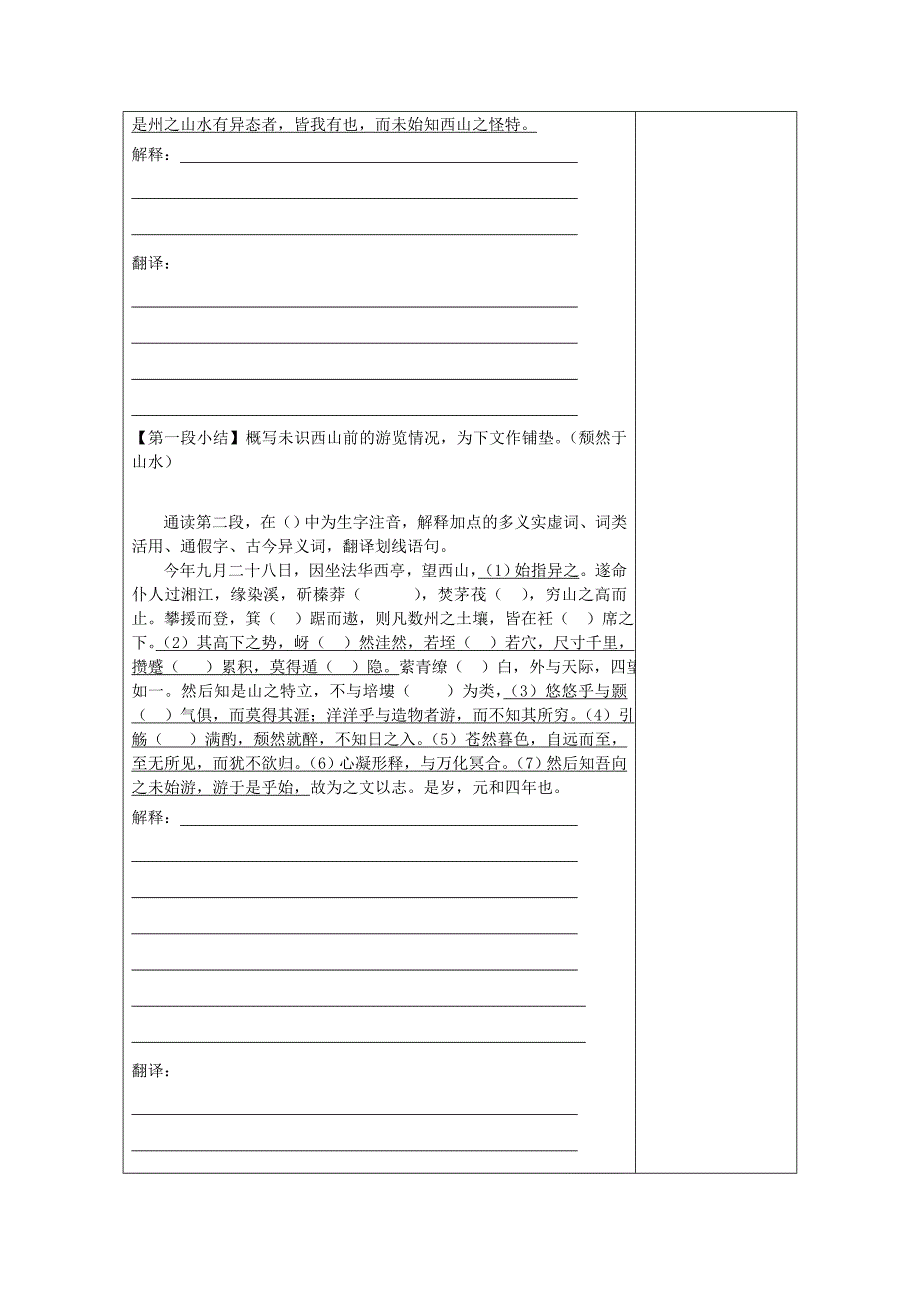 是州之山水有异态者，皆我有也，而未始知西山之怪特。

解释：

翻译：

【第一段小结】概写未识西山前的游览情况，为下文作铺垫。（颓然于山水）

通读第二段，在（）中为生字注音，解释加点的多义实虚词、词类活用、通假字、古今异义词，翻译划线语句。

今年九月二十八日，因坐法华西亭，望西山，（1）始指异之。遂命仆人过湘江，缘染溪，斫榛莽（　　），焚茅茷（　），穷山之高而止。攀援而登，箕（　）踞而遨，则凡数州之土壤，皆在衽（　）席之下。（2）其高下之势，岈（　）然洼然，若垤（　）若穴，尺寸千里，攒蹙（　）累积，莫得遁（　）隐。萦青缭（　）白，外与天际，四望如一。然后知是山之特立，不与培塿（　　）为类，（3）悠悠乎与颢（　）气俱，而莫得其涯；洋洋乎与造物者游，而不知其所穷。（4）引觞（　）满酌，颓然就醉，不知日之入。（5）苍然暮色，自远而至，至无所见，而犹不欲归。（6）心凝形释，与万化冥合。（7）然后知吾向之未始游，游于是乎始，故为之文以志。是岁，元和四年也。

解释：

翻译：